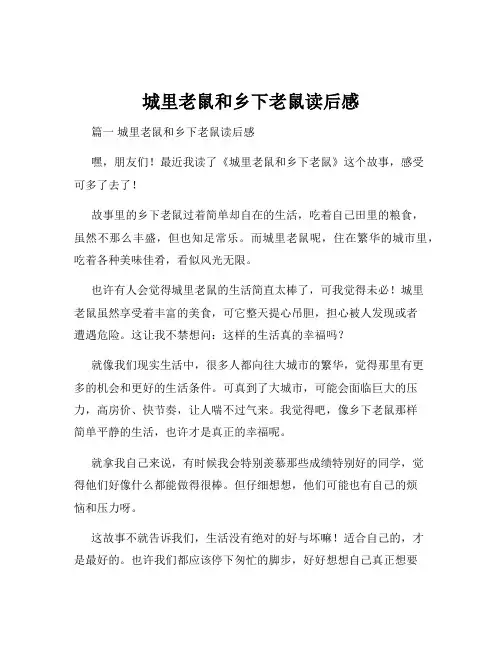 城里老鼠和乡下老鼠读后感

篇一 城里老鼠和乡下老鼠读后感

嘿，朋友们！最近我读了《城里老鼠和乡下老鼠》这个故事，感受可多了去了！

故事里的乡下老鼠过着简单却自在的生活，吃着自己田里的粮食，虽然不那么丰盛，但也知足常乐。而城里老鼠呢，住在繁华的城市里，吃着各种美味佳肴，看似风光无限。

也许有人会觉得城里老鼠的生活简直太棒了，可我觉得未必！城里老鼠虽然享受着丰富的美食，可它整天提心吊胆，担心被人发现或者遭遇危险。这让我不禁想问：这样的生活真的幸福吗？

就像我们现实生活中，很多人都向往大城市的繁华，觉得那里有更多的机会和更好的生活条件。可真到了大城市，可能会面临巨大的压力，高房价、快节奏，让人喘不过气来。我觉得吧，像乡下老鼠那样简单平静的生活，也许才是真正的幸福呢。

就拿我自己来说，有时候我会特别羡慕那些成绩特别好的同学，觉得他们好像什么都能做得很棒。但仔细想想，他们可能也有自己的烦恼和压力呀。

这故事不就告诉我们，生活没有绝对的好与坏嘛！适合自己的，才是最好的。也许我们都应该停下匆忙的脚步，好好想想自己真正想要